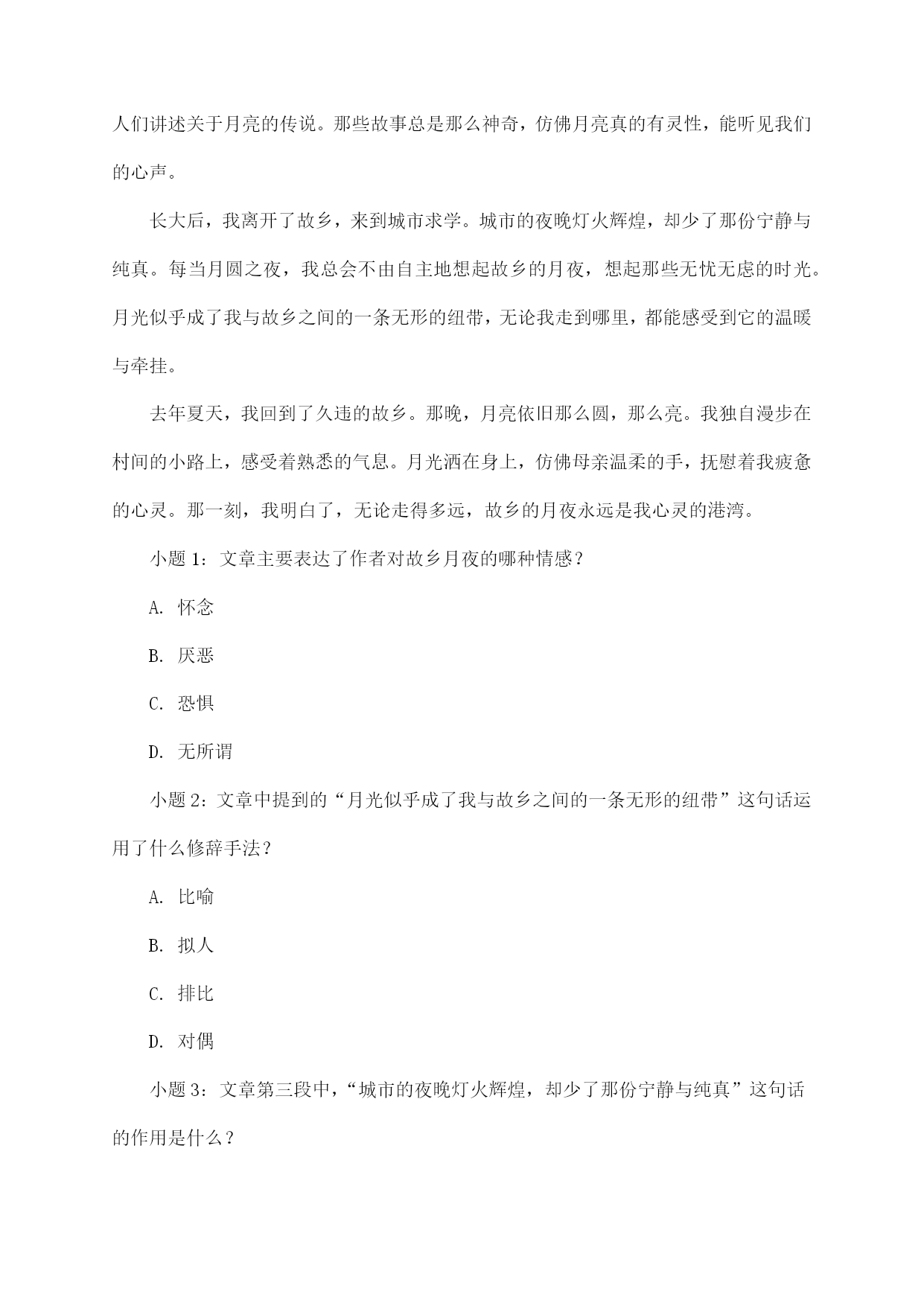 人们讲述关于月亮的传说。那些故事总是那么神奇，仿佛月亮真的有灵性，能听见我们的心声。

长大后，我离开了故乡，来到城市求学。城市的夜晚灯火辉煌，却少了那份宁静与纯真。每当月圆之夜，我总会不由自主地想起故乡的月夜，想起那些无忧无虑的时光。月光似乎成了我与故乡之间的一条无形的纽带，无论我走到哪里，都能感受到它的温暖与牵挂。

去年夏天，我回到了久违的故乡。那晚，月亮依旧那么圆，那么亮。我独自漫步在村间的小路上，感受着熟悉的气息。月光洒在身上，仿佛母亲温柔的手，抚慰着我疲惫的心灵。那一刻，我明白了，无论走得多远，故乡的月夜永远是我心灵的港湾。

小题 1：文章主要表达了作者对故乡月夜的哪种情感？

A. 怀念

B. 厌恶

C. 恐惧

D. 无所谓

小题 2：文章中提到的“月光似乎成了我与故乡之间的一条无形的纽带”这句话运用了什么修辞手法？

A. 比喻

B. 拟人

C. 排比

D. 对偶

小题 3：文章第三段中，“城市的夜晚灯火辉煌，却少了那份宁静与纯真”这句话的作用是什么？